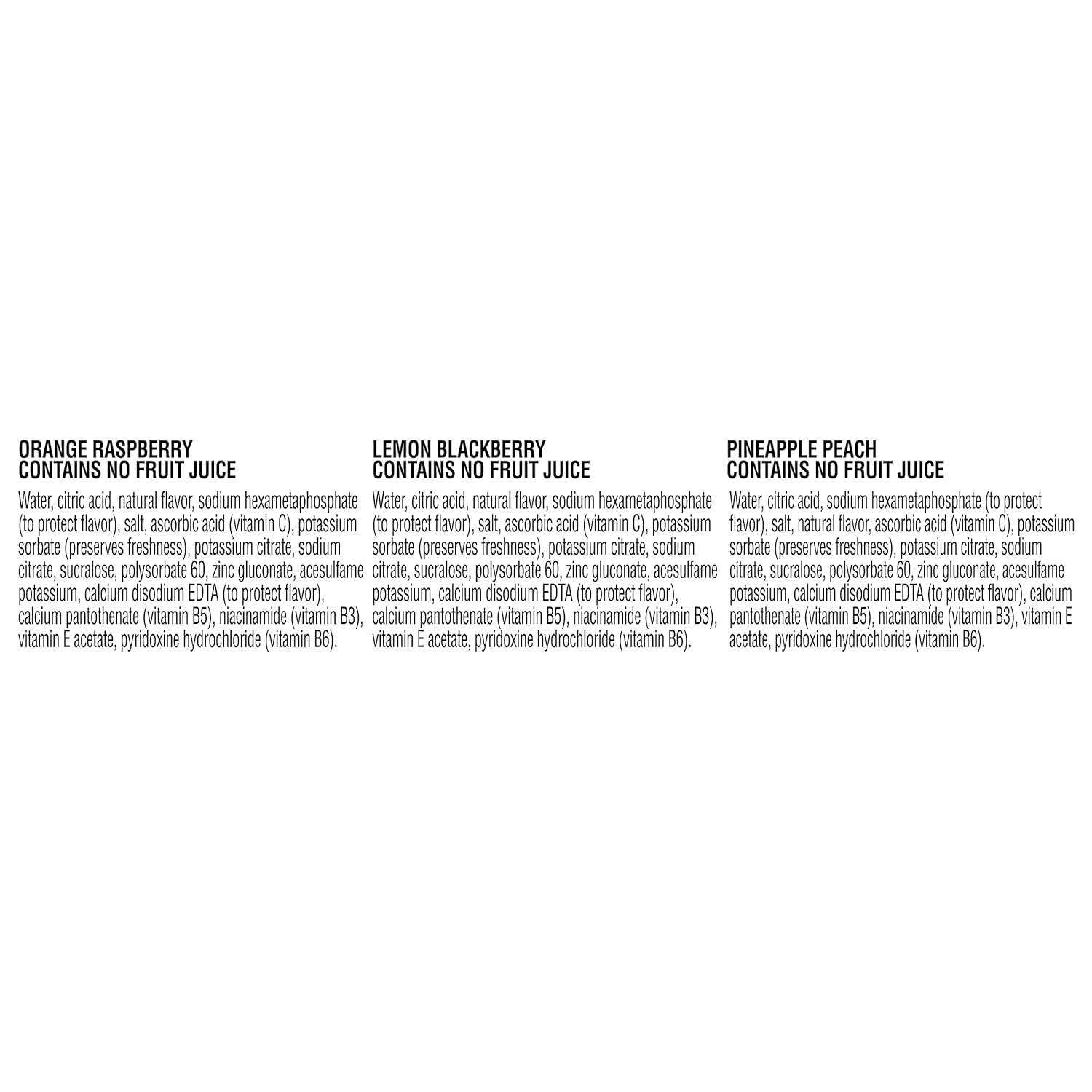 ORANGE RASPBERRY
CONTAINS NO FRUIT JUICE

Water, citric acid, natural flavor, sodium hexametaphosphate (to protect flavor), salt, ascorbic acid (vitamin C), potassium sorbate (preserves freshness), potassium citrate, sodium citrate, sucralose, polysorbate 60, zinc gluconate, acesulfame potassium, calcium disodium EDTA (to protect flavor), calcium pantothenate (vitamin B5), niacinamide (vitamin B3), vitamin E acetate, pyridoxine hydrochloride (vitamin B6).

LEMON BLACKBERRY
CONTAINS NO FRUIT JUICE

Water, citric acid, natural flavor, sodium hexametaphosphate (to protect flavor), salt, ascorbic acid (vitamin C), potassium sorbate (preserves freshness), potassium citrate, sodium citrate, sucralose, polysorbate 60, zinc gluconate, acesulfame potassium, calcium disodium EDTA (to protect flavor), calcium pantothenate (vitamin B5), niacinamide (vitamin B3), vitamin E acetate, pyridoxine hydrochloride (vitamin B6).

PINEAPPLE PEACH
CONTAINS NO FRUIT JUICE

Water, citric acid, sodium hexametaphosphate (to protect flavor), salt, natural flavor, ascorbic acid (vitamin C), potassium sorbate (preserves freshness), potassium citrate, sodium citrate, sucralose, polysorbate 60, zinc gluconate, acesulfame potassium, calcium disodium EDTA (to protect flavor), calcium pantothenate (vitamin B5), niacinamide (vitamin B3), vitamin E acetate, pyridoxine hydrochloride (vitamin B6).